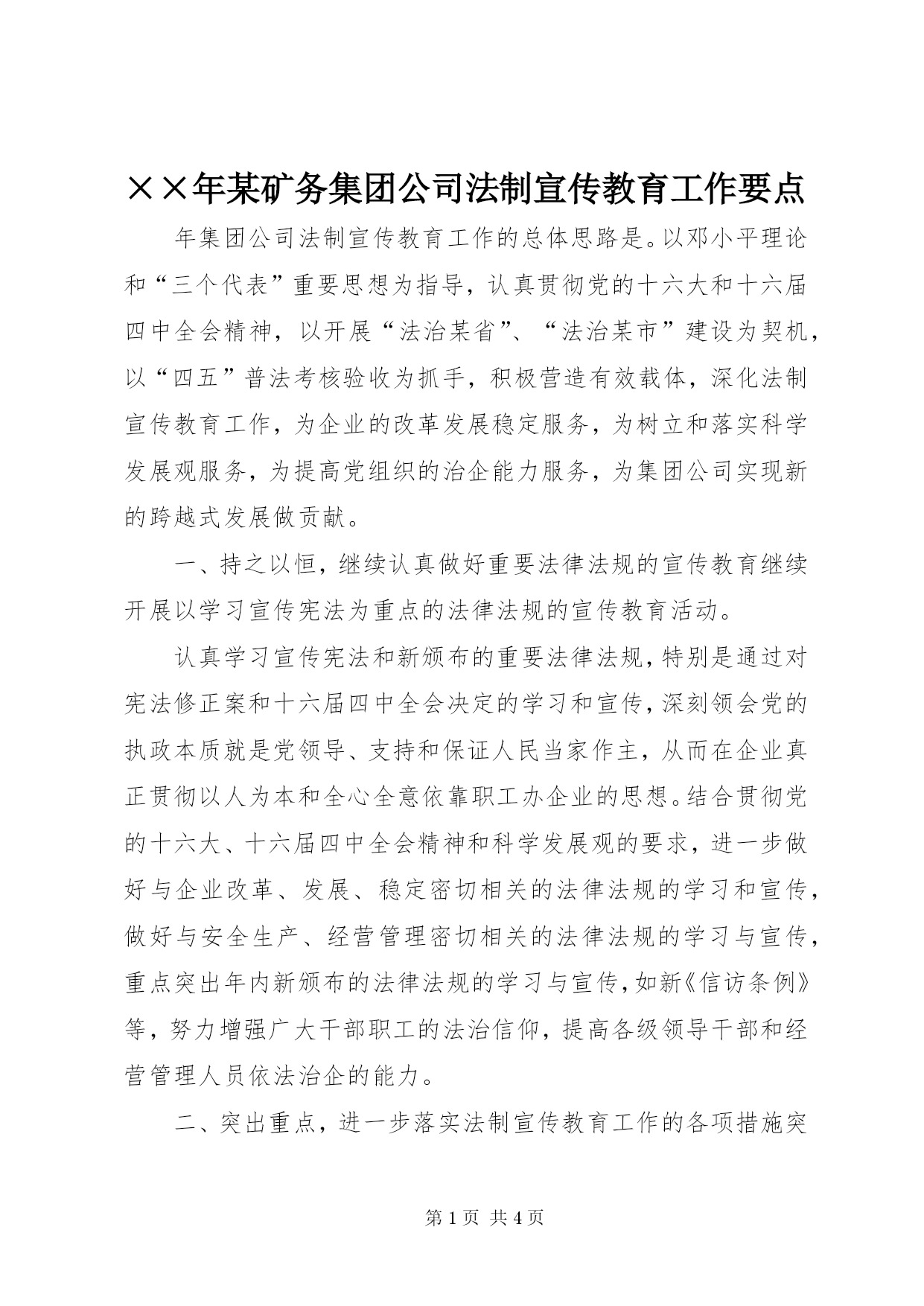 ××年某矿务集团公司法制宣传教育工作要点

年集团公司法制宣传教育工作的总体思路是。以邓小平理论和“三个代表”重要思想为指导，认真贯彻党的十六大和十六届四中全会精神，以开展“法治某省”、“法治某市”建设为契机，以“四五”普法考核验收为抓手，积极营造有效载体，深化法制宣传教育工作，为企业的改革发展稳定服务，为树立和落实科学发展观服务，为提高党组织的治企能力服务，为集团公司实现新的跨越式发展做贡献。

一、持之以恒，继续认真做好重要法律法规的宣传教育继续开展以学习宣传宪法为重点的法律法规的宣传教育活动。

认真学习宣传宪法和新颁布的重要法律法规，特别是通过对宪法修正案和十六届四中全会决定的学习和宣传，深刻领会党的执政本质就是党领导、支持和保证人民当家作主，从而在企业真正贯彻以人为本和全心全意依靠职工办企业的思想。结合贯彻党的十六大、十六届四中全会精神和科学发展观的要求，进一步做好与企业改革、发展、稳定密切相关的法律法规的学习和宣传，做好与安全生产、经营管理密切相关的法律法规的学习与宣传，重点突出年内新颁布的法律法规的学习与宣传，如新《信访条例》等，努力增强广大干部职工的法治信仰，提高各级领导干部和经营管理人员依法治企的能力。

二、突出重点，进一步落实法制宣传教育工作的各项措施突

第 1 页 共 4 页